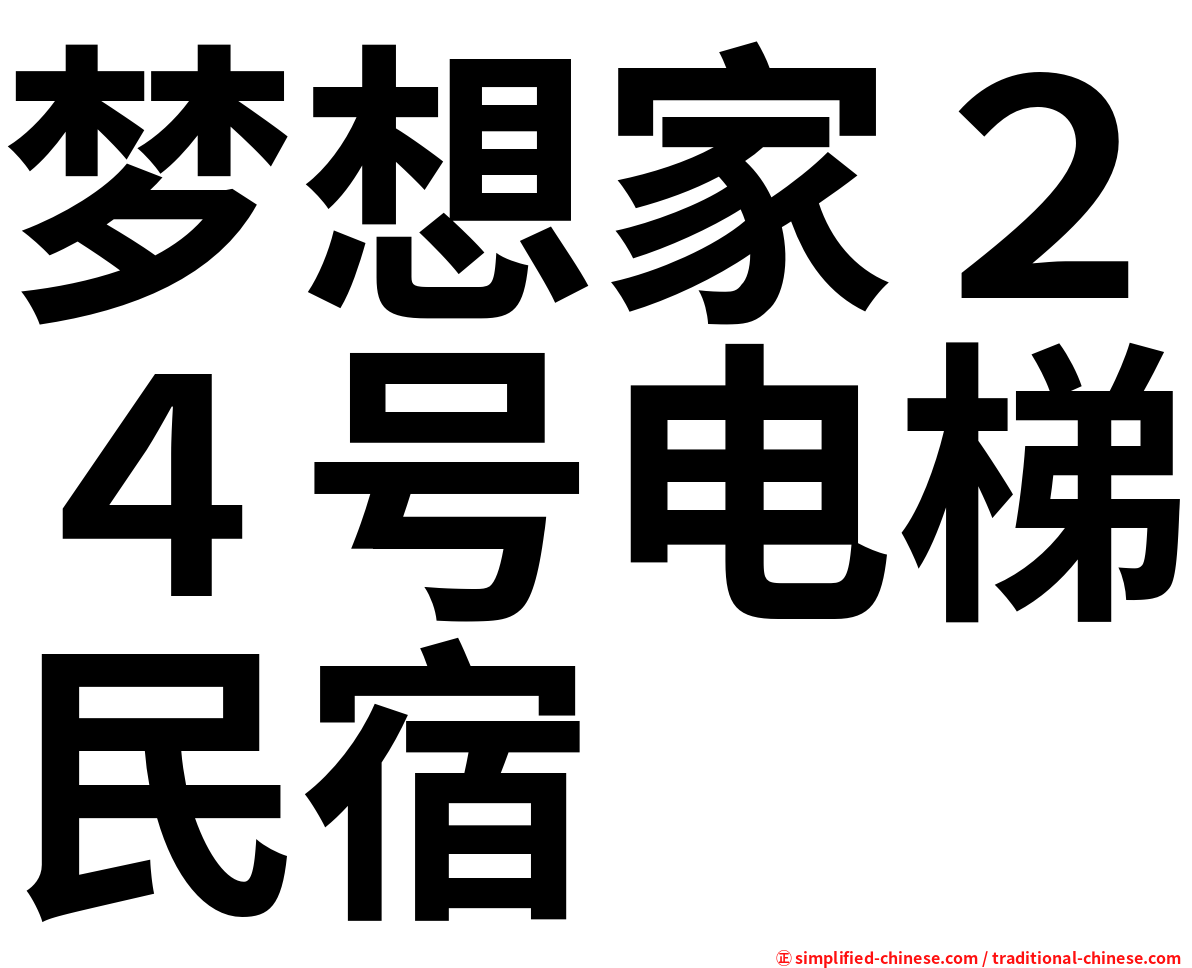 梦想家２４号电梯民宿

㊣ simplified-chinese.com / traditional-chinese.com